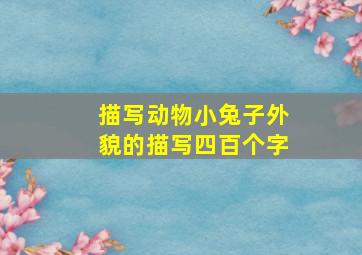 描写动物小兔子外貌的描写四百个字